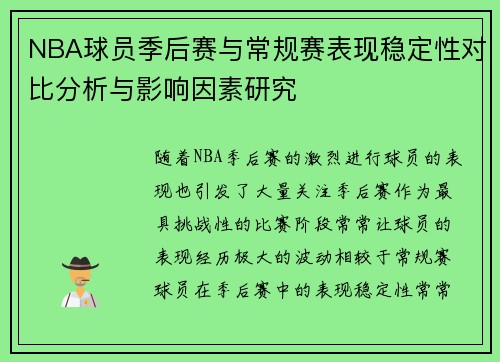 NBA球员季后赛与常规赛表现稳定性对比分析与影响因素研究

随着NBA季后赛的激烈进行球员的表现也引发了大量关注季后赛作为最具挑战性的比赛阶段常常让球员的表现经历极大的波动相较于常规赛球员在季后赛中的表现稳定性常常